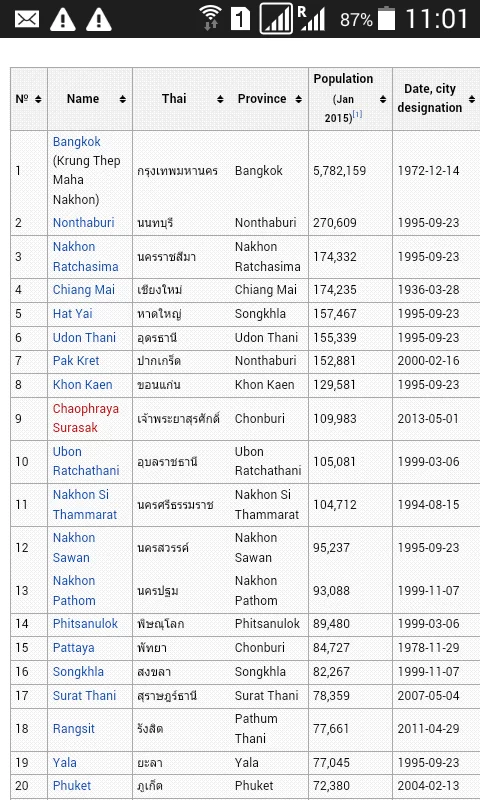 1 R 87% 11:01

| № | Name | Thai | Province | Population (Jan 2015)[1] | Date, city designation |
|---|---|---|---|---|---|
| 1 | Bangkok (Krung Thep Maha Nakhon) | กรุงเทพมหานคร | Bangkok | 5,782,159 | 1972-12-14 |
| 2 | Nonthaburi | นนทบุรี | Nonthaburi | 270,609 | 1995-09-23 |
| 3 | Nakhon Ratchasima | นครราชสีมา | Nakhon Ratchasima | 174,332 | 1995-09-23 |
| 4 | Chiang Mai | เชียงใหม่ | Chiang Mai | 174,235 | 1936-03-28 |
| 5 | Hat Yai | หาดใหญ่ | Songkhla | 157,467 | 1995-09-23 |
| 6 | Udon Thani | อุดรธานี | Udon Thani | 155,339 | 1995-09-23 |
| 7 | Pak Kret | ปากเกร็ด | Nonthaburi | 152,881 | 2000-02-16 |
| 8 | Khon Kaen | ขอนแก่น | Khon Kaen | 129,581 | 1995-09-23 |
| 9 | Chaophraya Surasak | เจ้าพระยาสุรศักดิ์ | Chonburi | 109,983 | 2013-05-01 |
| 10 | Ubon Ratchathani | อุบลราชธานี | Ubon Ratchathani | 105,081 | 1999-03-06 |
| 11 | Nakhon Si Thammarat | นครศรีธรรมราช | Nakhon Si Thammarat | 104,712 | 1994-08-15 |
| 12 | Nakhon Sawan | นครสวรรค์ | Nakhon Sawan | 95,237 | 1995-09-23 |
| 13 | Nakhon Pathom | นครปฐม | Nakhon Pathom | 93,088 | 1999-11-07 |
| 14 | Phitsanulok | พิษณุโลก | Phitsanulok | 89,480 | 1999-03-06 |
| 15 | Pattaya | พัทยา | Chonburi | 84,727 | 1978-11-29 |
| 16 | Songkhla | สงขลา | Songkhla | 82,267 | 1999-11-07 |
| 17 | Surat Thani | สุราษฎร์ธานี | Surat Thani | 78,359 | 2007-05-04 |
| 18 | Rangsit | รังสิต | Pathum Thani | 77,661 | 2011-04-29 |
| 19 | Yala | ยะลา | Yala | 77,045 | 1995-09-23 |
| 20 | Phuket | ภูเก็ต | Phuket | 72,380 | 2004-02-13 |